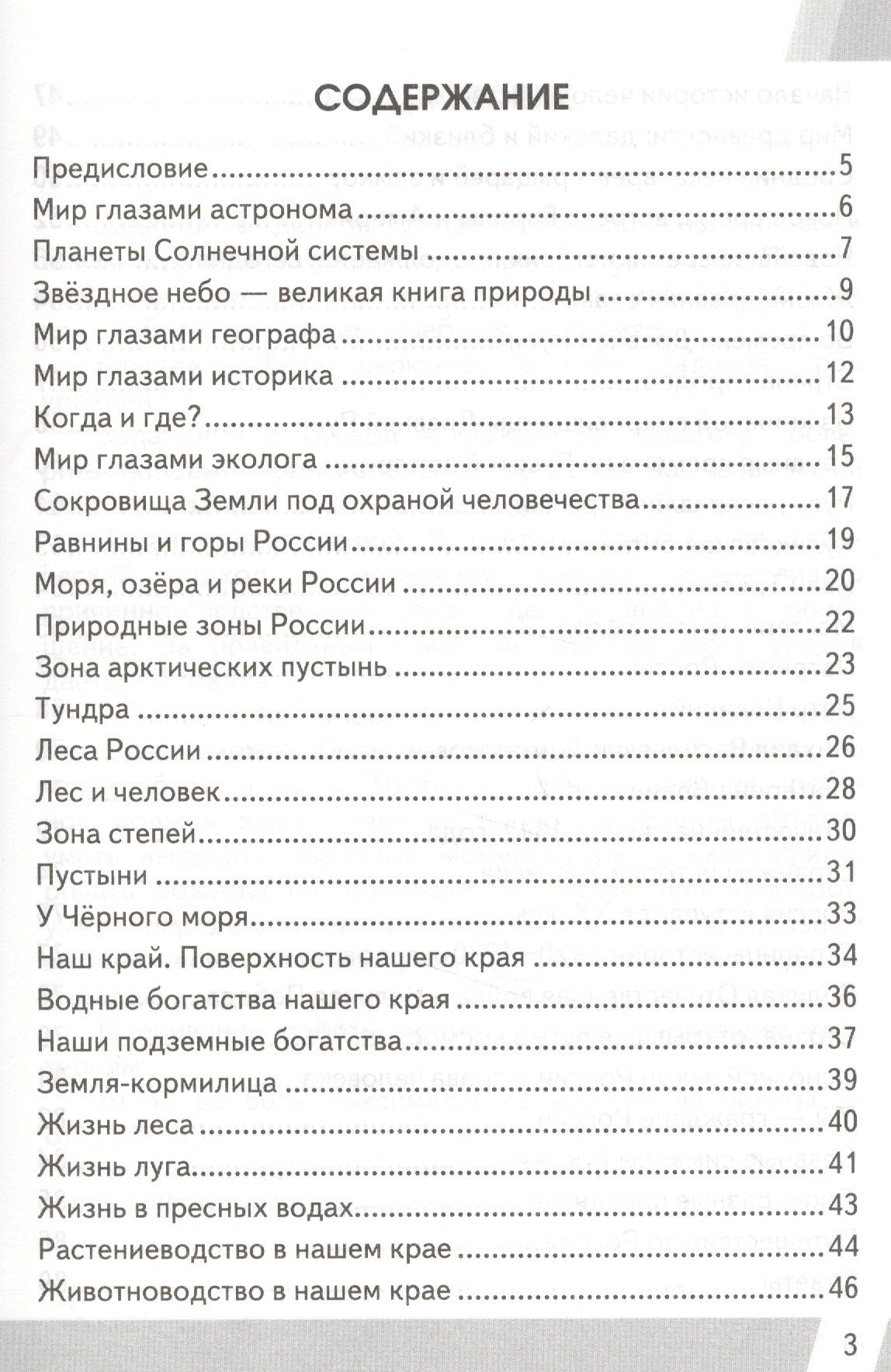 СОДЕРЖАНИЕ

Предисловие 5
Мир глазами астронома 6
Планеты Солнечной системы 7
Звёздное небо — великая книга природы 9
Мир глазами географа 10
Мир глазами историка 12
Когда и где? 13
Мир глазами эколога 15
Сокровища Земли под охраной человечества 17
Равнины и горы России 19
Моря, озёра и реки России 20
Природные зоны России 22
Зона арктических пустынь 23
Тундра 25
Леса России 26
Лес и человек 28
Зона степей 30
Пустыни 31
У Чёрного моря 33
Наш край. Поверхность нашего края 34
Водные богатства нашего края 36
Наши подземные богатства 37
Земля-кормилица 39
Жизнь леса 40
Жизнь луга 41
Жизнь в пресных водах 43
Растениеводство в нашем крае 44
Животноводство в нашем крае 46

3